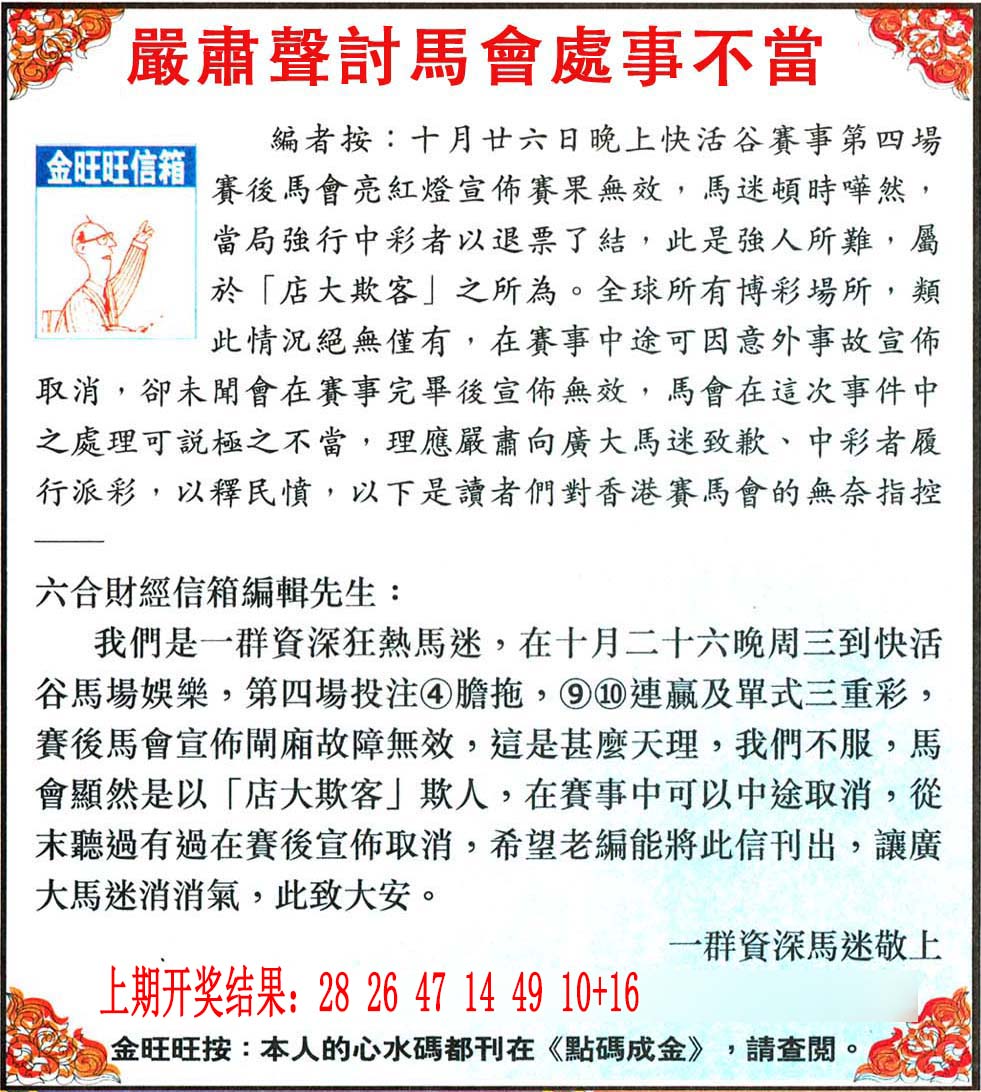 嚴肅聲討馬會處事不當

金旺旺信箱

編者按：十月廿六日晚上快活谷賽事第四場賽後馬會亮紅燈宣佈賽果無效，馬迷頓時嘩然，當局強行中彩者以退票了結，此是強人所難，屬於「店大欺客」之所為。全球所有博彩場所，類此情況絕無僅有，在賽事中途可因意外事故宣佈取消，卻未聞會在賽事完畢後宣佈無效，馬會在這次事件中之處理可說極之不當，理應嚴肅向廣大馬迷致歉、中彩者履行派彩，以釋民憤，以下是讀者們對香港賽馬會的無奈指控——

六合財經信箱編輯先生：

我們是一群資深狂熱馬迷，在十月二十六晚周三到快活谷馬場娛樂，第四場投注④膽拖，⑨⑩連贏及單式三重彩，賽後馬會宣佈閘廂故障無效，這是甚麼天理，我們不服，馬會顯然是以「店大欺客」欺人，在賽事中可以中途取消，從末聽過有過在賽後宣佈取消，希望老編能將此信刊出，讓廣大馬迷消消氣，此致大安。

一群資深馬迷敬上

上期开奖结果：28 26 47 14 49 10+16

金旺旺按：本人的心水碼都刊在《點碼成金》，請查閱。